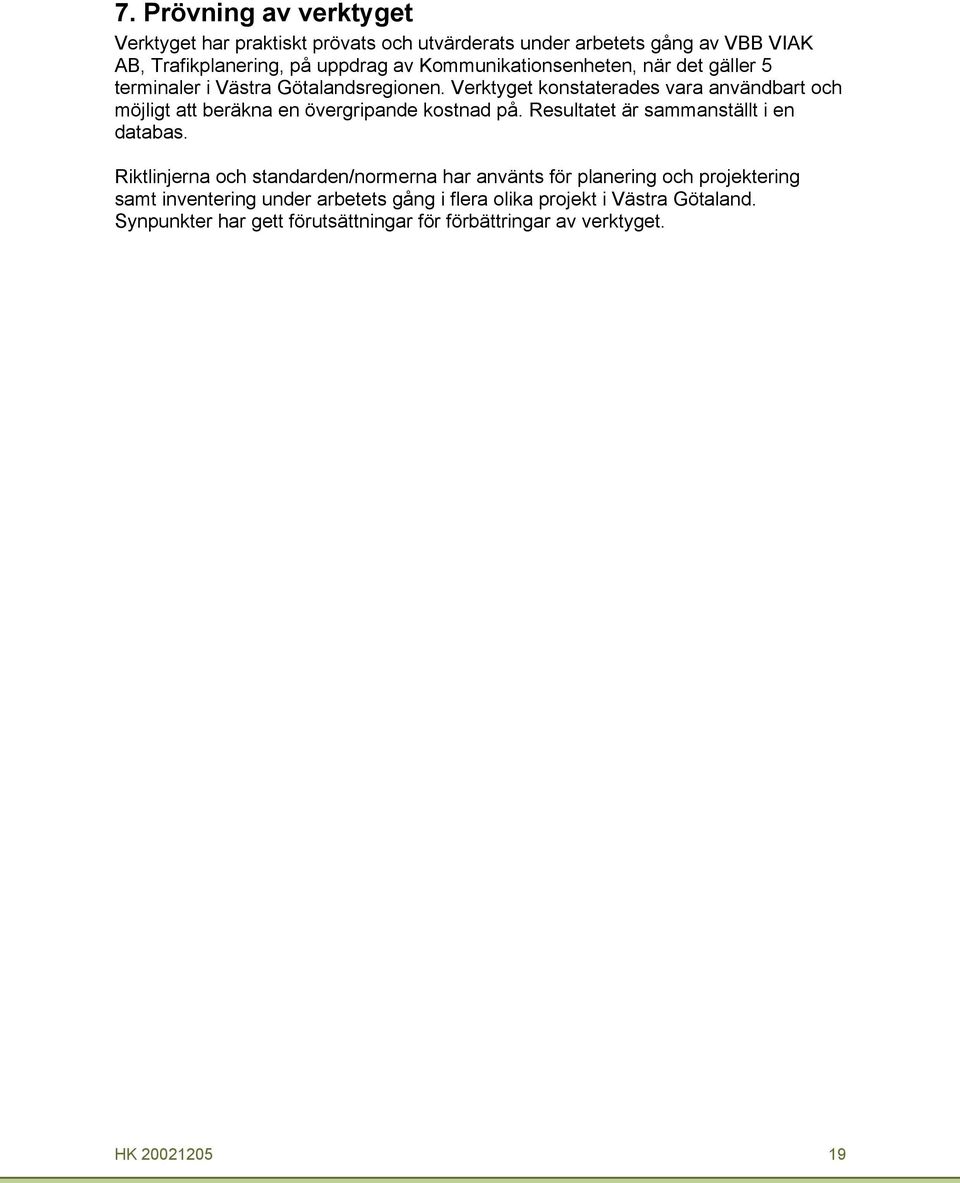 7. Prövning av verktyget

Verktyget har praktiskt prövats och utvärderats under arbetets gång av VBB VIAK AB, Trafikplanering, på uppdrag av Kommunikationsenheten, när det gäller 5 terminaler i Västra Götalandsregionen. Verktyget konstaterades vara användbart och möjligt att beräkna en övergripande kostnad på. Resultatet är sammanställt i en databas.

Riktlinjerna och standarden/normerna har använts för planering och projektering samt inventering under arbetets gång i flera olika projekt i Västra Götaland. Synpunkter har gett förutsättningar för förbättringar av verktyget.

HK 20021205

19